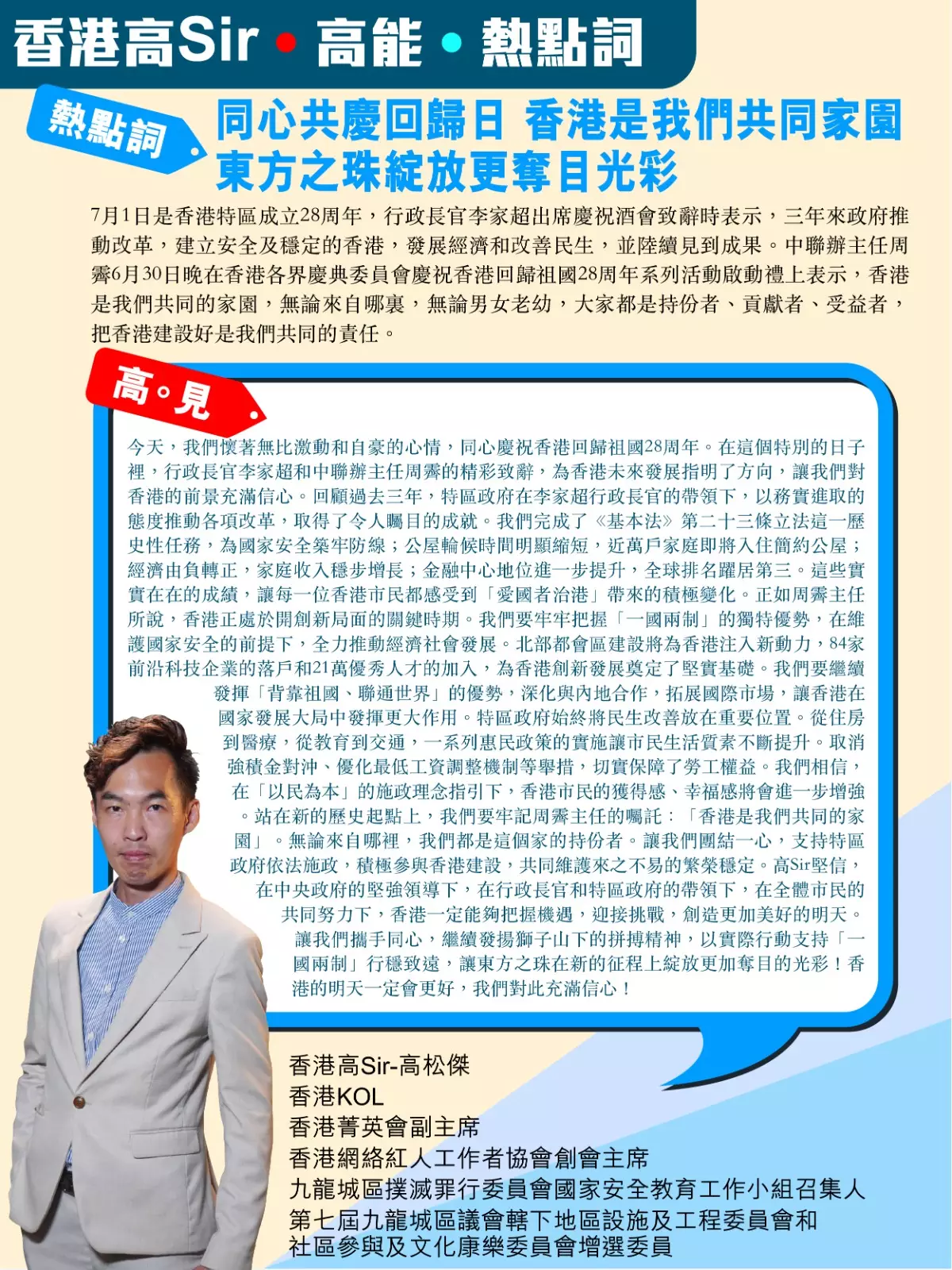 香港高Sir • 高能 • 熱點詞

熱點詞

同心共慶回歸日 香港是我們共同家園
東方之珠綻放更奪目光彩

7月1日是香港特區成立28周年，行政長官李家超出席慶祝酒會致辭時表示，三年來政府推動改革，建立安全及穩定的香港，發展經濟和改善民生，並陸續見到成果。中聯辦主任周霽6月30日晚在香港各界慶典委員會慶祝香港回歸祖國28周年系列活動啟動禮上表示，香港是我們共同的家園，無論來自哪裏，無論男女老幼，大家都是持份者、貢獻者、受益者，把香港建設好是我們共同的責任。

高。見

今天，我們懷著無比激動和自豪的心情，同心慶祝香港回歸祖國28周年。在這個特別的日子裡，行政長官李家超和中聯辦主任周霽的精彩致辭，為香港未來發展指明了方向，讓我們對香港的前景充滿信心。回顧過去三年，特區政府在李家超行政長官的帶領下，以務實進取的態度推動各項改革，取得了令人矚目的成就。我們完成了《基本法》第二十三條立法這一歷史性任務，為國家安全築牢防線；公屋輪候時間明顯縮短，近萬戶家庭即將入住簡約公屋；經濟由負轉正，家庭收入穩步增長；金融中心地位進一步提升，全球排名躍居第三。這些實實在在的成績，讓每一位香港市民都感受到「愛國者治港」帶來的積極變化。正如周霽主任所說，香港正處於開創新局面的關鍵時期。我們要牢牢把握「一國兩制」的獨特優勢，在維護國家安全的前提下，全力推動經濟社會發展。北部都會區建設將為香港注入新動力，84家前沿科技企業的落戶和21萬優秀人才的加入，為香港創新發展奠定了堅實基礎。我們要繼續發揮「背靠祖國、聯通世界」的優勢，深化與內地合作，拓展國際市場，讓香港在國家發展大局中發揮更大作用。特區政府始終將民生改善放在重要位置。從住房到醫療，從教育到交通，一系列惠民政策的實施讓市民生活質素不斷提升。取消強積金對沖、優化最低工資調整機制等舉措，切實保障了勞工權益。我們相信，在「以民為本」的施政理念指引下，香港市民的獲得感、幸福感將會進一步增強。站在新的歷史起點上，我們要牢記周霽主任的囑託：「香港是我們共同的家園」。無論來自哪裡，我們都是這個家的持份者。讓我們團結一心，支持特區政府依法施政，積極參與香港建設，共同維護來之不易的繁榮穩定。高Sir堅信，在中央政府的堅強領導下，在行政長官和特區政府的帶領下，在全體市民的共同努力下，香港一定能夠把握機遇，迎接挑戰，創造更加美好的明天。讓我們攜手同心，繼續發揚獅子山下的拼搏精神，以實際行動支持「一國兩制」行穩致遠，讓東方之珠在新的征程上綻放更加奪目的光彩！香港的明天一定會更好，我們對此充滿信心！

香港高Sir-高松傑
香港KOL
香港菁英會副主席
香港網絡紅人工作者協會創會主席
九龍城區撲滅罪行委員會國家安全教育工作小組召集人
第七屆九龍城區議會轄下地區設施及工程委員會和社區參與及文化康樂委員會增選委員